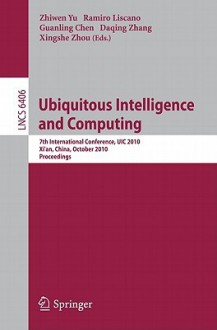 Zhiwen Yu Ramiro Liscano
Guanling Chen Daqing Zhang
Xingshe Zhou (Eds.)

LNCS 6406

Ubiquitous Intelligence and Computing

7th International Conference, UIC 2010
Xi'an, China, October 2010
Proceedings

Springer